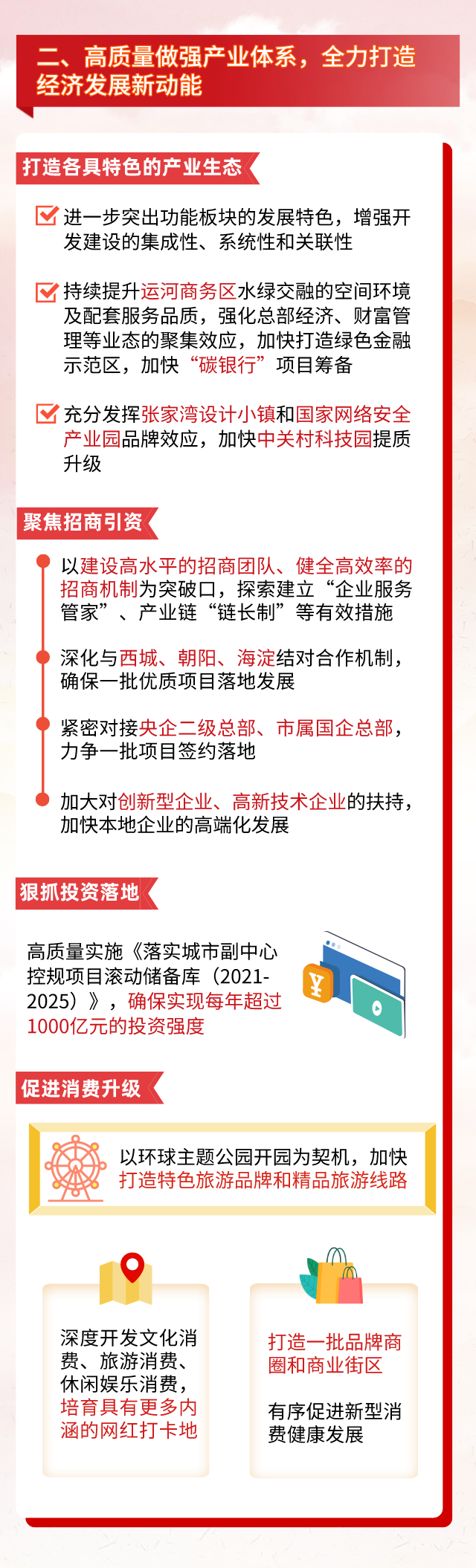 二、高质量做强产业体系，全力打造经济发展新动能

打造各具特色的产业生态

进一步突出功能板块的发展特色，增强开发建设的集成性、系统性和关联性

持续提升运河商务区水绿交融的空间环境及配套服务品质，强化总部经济、财富管理等业态的聚集效应，加快打造绿色金融示范区，加快“碳银行”项目筹备

充分发挥张家湾设计小镇和国家网络安全产业园品牌效应，加快中关村科技园提质升级

聚焦招商引资

以建设高水平的招商团队、健全高效率的招商机制为突破口，探索建立“企业服务管家”、产业链“链长制”等有效措施

深化与西城、朝阳、海淀结对合作机制，确保一批优质项目落地发展

紧密对接央企二级总部、市属国企总部，力争一批项目签约落地

加大对创新型企业、高新技术企业的扶持，加快本地企业的高端化发展

狠抓投资落地

高质量实施《落实城市副中心控规项目滚动储备库（2021-2025）》，确保实现每年超过1000亿元的投资强度

促进消费升级

以环球主题公园开园为契机，加快打造特色旅游品牌和精品旅游线路

深度开发文化消费、旅游消费、休闲娱乐消费，培育具有更多内涵的网红打卡地

打造一批品牌商圈和商业街区

有序促进新型消费健康发展